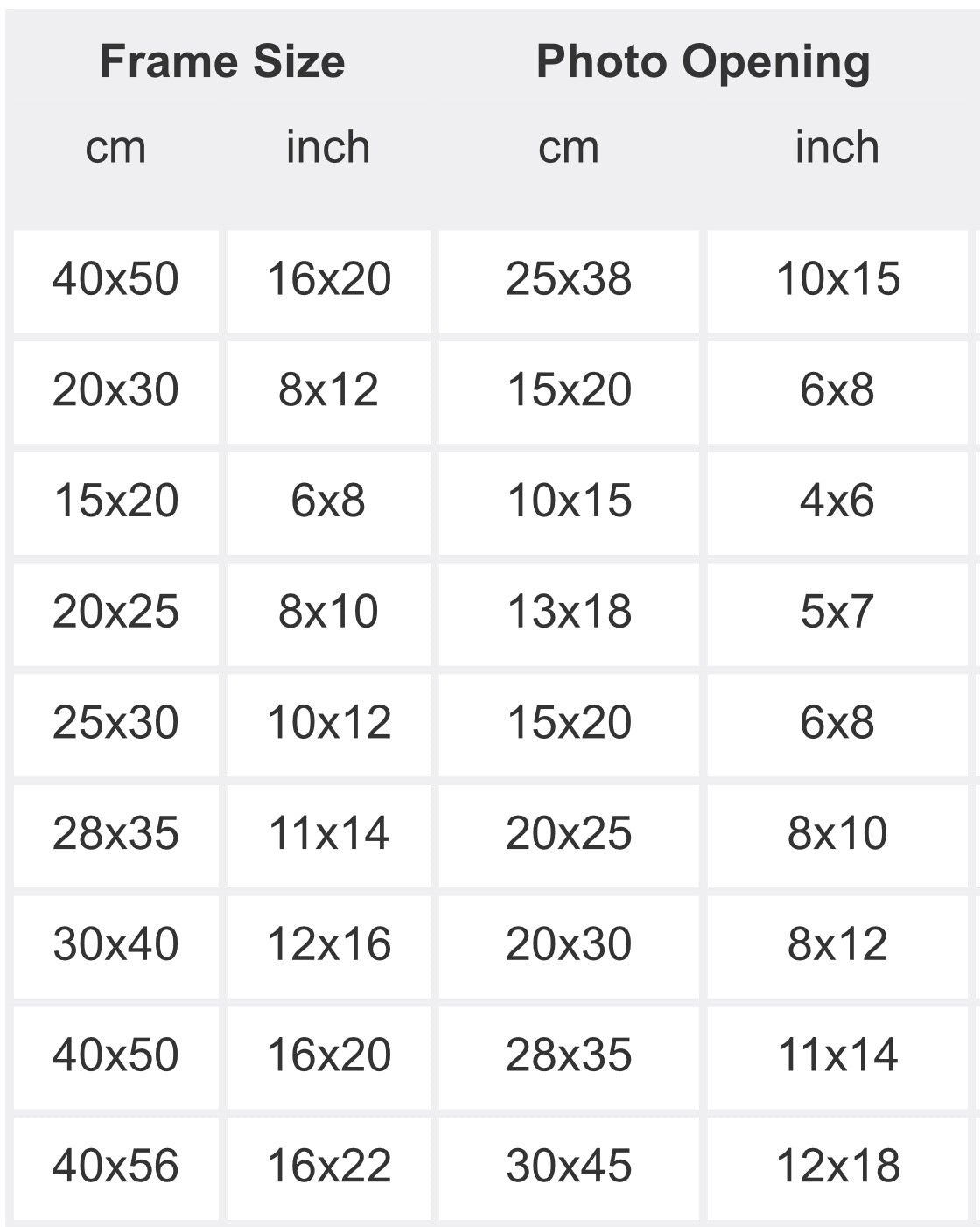 | Frame Size | | Photo Opening | |
|---|---|---|---|
| cm | inch | cm | inch |
| 40x50 | 16x20 | 25x38 | 10x15 |
| 20x30 | 8x12 | 15x20 | 6x8 |
| 15x20 | 6x8 | 10x15 | 4x6 |
| 20x25 | 8x10 | 13x18 | 5x7 |
| 25x30 | 10x12 | 15x20 | 6x8 |
| 28x35 | 11x14 | 20x25 | 8x10 |
| 30x40 | 12x16 | 20x30 | 8x12 |
| 40x50 | 16x20 | 28x35 | 11x14 |
| 40x56 | 16x22 | 30x45 | 12x18 |